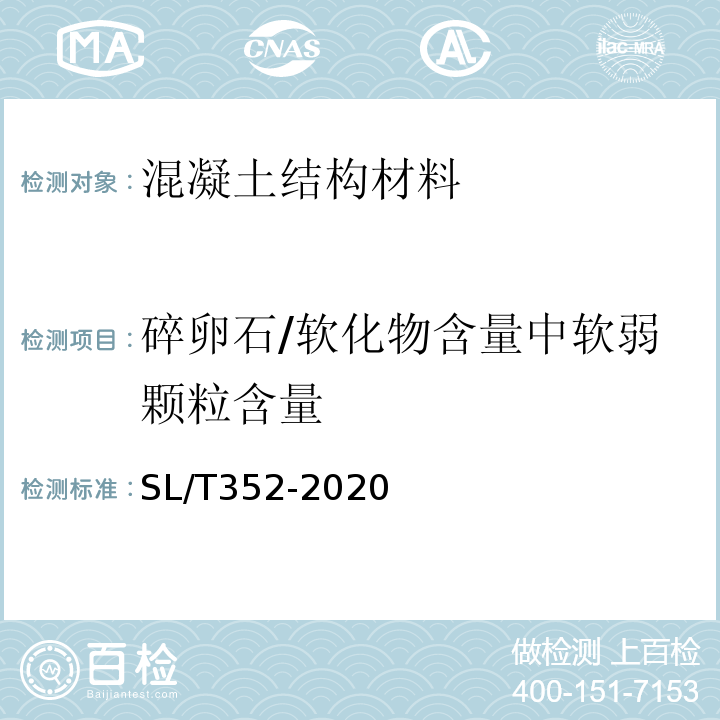 MA CNAS AL ilac-MRA

检测对象：混凝土结构材料

检测项目：碎卵石/软化物含量中软弱颗粒含量

检测标准：SL/T352-2020

百检
Baijiantest.com

做检测 上百检
400-151-7153